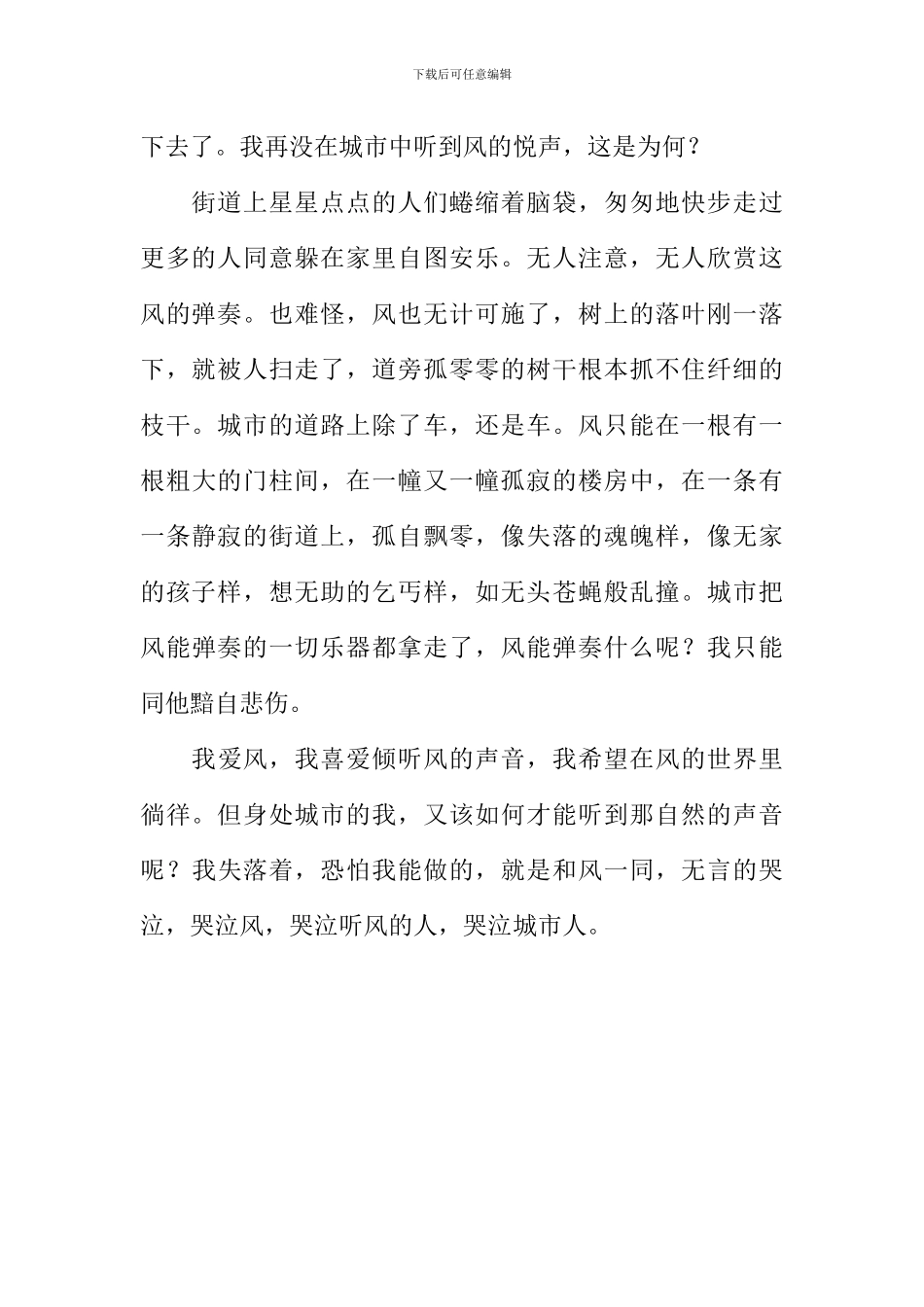 下载后可任意编辑

下去了。我再没在城市中听到风的悦声，这是为何？

街道上星星点点的人们蜷缩着脑袋，匆匆地快步走过更多的人同意躲在家里自图安乐。无人注意，无人欣赏这风的弹奏。也难怪，风也无计可施了，树上的落叶刚一落下，就被人扫走了，道旁孤零零的树干根本抓不住纤细的枝干。城市的道路上除了车，还是车。风只能在一根有一根粗大的门柱间，在一幢又一幢孤寂的楼房中，在一条有一条静寂的街道上，孤自飘零，像失落的魂魄样，像无家的孩子样，想无助的乞丐样，如无头苍蝇般乱撞。城市把风能弹奏的一切乐器都拿走了，风能弹奏什么呢？我只能同他黯自悲伤。

我爱风，我喜爱倾听风的声音，我希望在风的世界里徜徉。但身处城市的我，又该如何才能听到那自然的声音呢？我失落着，恐怕我能做的，就是和风一同，无言的哭泣，哭泣风，哭泣听风的人，哭泣城市人。